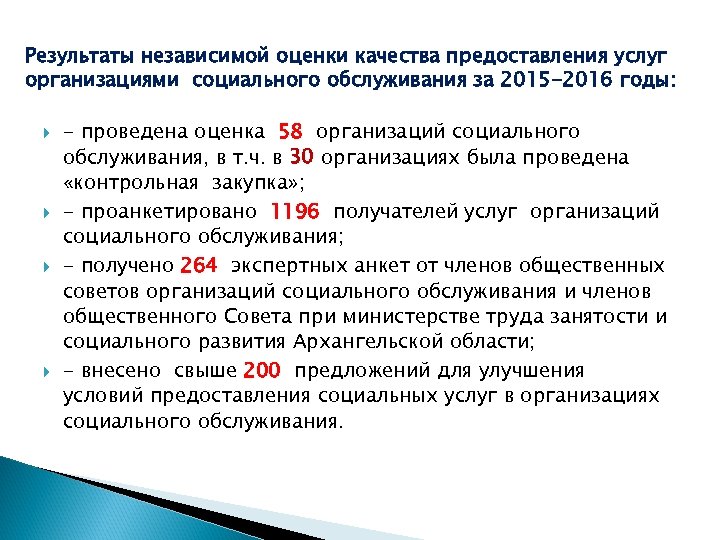 Результаты независимой оценки качества предоставления услуг организациями социального обслуживания за 2015-2016 годы:

- проведена оценка 58 организаций социального обслуживания, в т.ч. в 30 организациях была проведена «контрольная закупка»;

- проанкетировано 1196 получателей услуг организаций социального обслуживания;

- получено 264 экспертных анкет от членов общественных советов организаций социального обслуживания и членов общественного Совета при министерстве труда занятости и социального развития Архангельской области;

- внесено свыше 200 предложений для улучшения условий предоставления социальных услуг в организациях социального обслуживания.